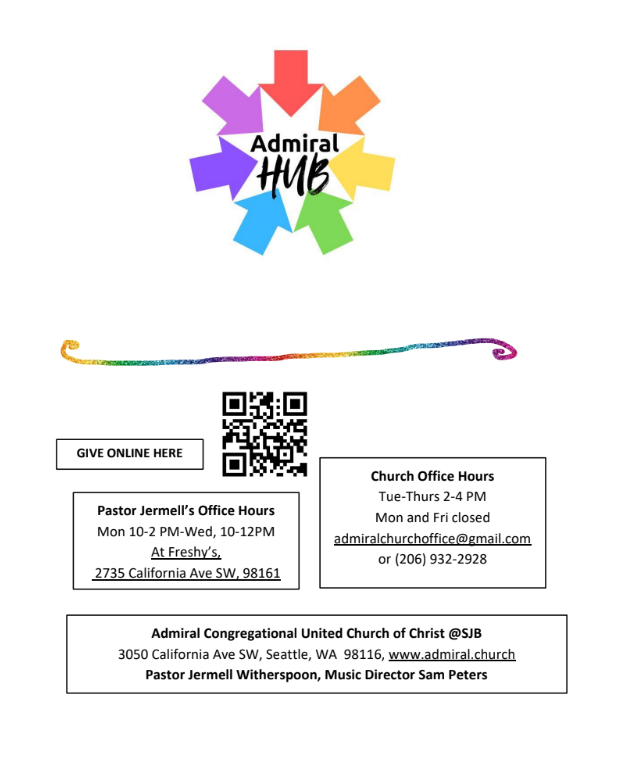 Admiral
HUB

GIVE ONLINE HERE

Pastor Jermell's Office Hours
Mon 10-2 PM-Wed, 10-12PM
At Freshy's,
2735 California Ave SW, 98161

Church Office Hours
Tue-Thurs 2-4 PM
Mon and Fri closed
admiralchurchoffice@gmail.com
or (206) 932-2928

Admiral Congregational United Church of Christ @SJB
3050 California Ave SW, Seattle, WA 98116, www.admiral.church
Pastor Jermell Witherspoon, Music Director Sam Peters